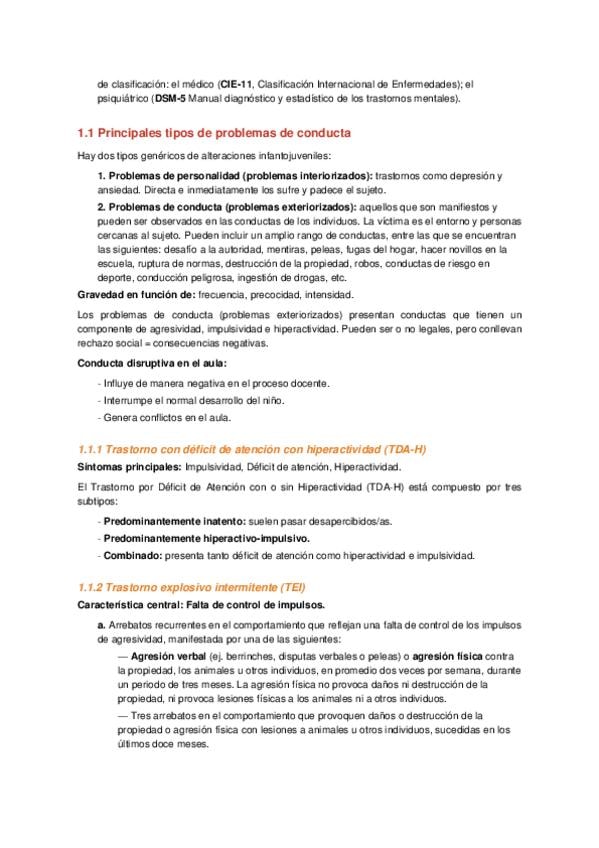 de clasificación: el médico (CIE-11, Clasificación Internacional de Enfermedades); el psiquiátrico (DSM-5 Manual diagnóstico y estadístico de los trastornos mentales).

1.1 Principales tipos de problemas de conducta

Hay dos tipos genéricos de alteraciones infantojuveniles:

1. Problemas de personalidad (problemas interiorizados): trastornos como depresión y ansiedad. Directa e inmediatamente los sufre y padece el sujeto.

2. Problemas de conducta (problemas exteriorizados): aquellos que son manifiestos y pueden ser observados en las conductas de los individuos. La víctima es el entorno y personas cercanas al sujeto. Pueden incluir un amplio rango de conductas, entre las que se encuentran las siguientes: desafío a la autoridad, mentiras, peleas, fugas del hogar, hacer novillos en la escuela, ruptura de normas, destrucción de la propiedad, robos, conductas de riesgo en deporte, conducción peligrosa, ingestión de drogas, etc.

Gravedad en función de: frecuencia, precocidad, intensidad.

Los problemas de conducta (problemas exteriorizados) presentan conductas que tienen un componente de agresividad, impulsividad e hiperactividad. Pueden ser o no legales, pero conllevan rechazo social = consecuencias negativas.

Conducta disruptiva en el aula:

- Influye de manera negativa en el proceso docente.
- Interrumpe el normal desarrollo del niño.
- Genera conflictos en el aula.

1.1.1 Trastorno con déficit de atención con hiperactividad (TDA-H)

Síntomas principales: Impulsividad, Déficit de atención, Hiperactividad.

El Trastorno por Déficit de Atención con o sin Hiperactividad (TDA-H) está compuesto por tres subtipos:

- Predominantemente inatento: suelen pasar desapercibidos/as.
- Predominantemente hiperactivo-impulsivo.
- Combinado: presenta tanto déficit de atención como hiperactividad e impulsividad.

1.1.2 Trastorno explosivo intermitente (TEI)

Característica central: Falta de control de impulsos.

a. Arrebatos recurrentes en el comportamiento que reflejan una falta de control de los impulsos de agresividad, manifestada por una de las siguientes:

— Agresión verbal (ej. berrinches, disputas verbales o peleas) o agresión física contra la propiedad, los animales u otros individuos, en promedio dos veces por semana, durante un periodo de tres meses. La agresión física no provoca daños ni destrucción de la propiedad, ni provoca lesiones físicas a los animales ni a otros individuos.

— Tres arrebatos en el comportamiento que provoquen daños o destrucción de la propiedad o agresión física con lesiones a animales u otros individuos, sucedidas en los últimos doce meses.